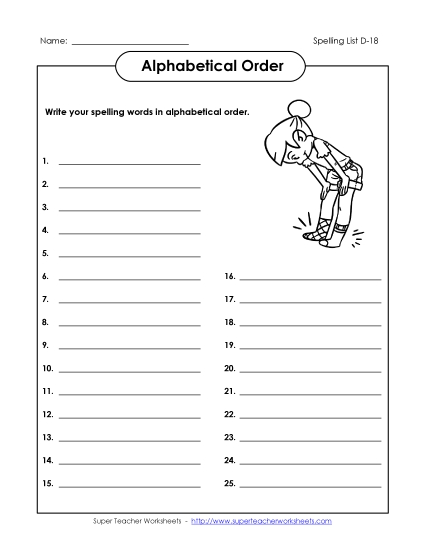 Name: ____________________

Spelling List D-18

Alphabetical Order

Write your spelling words in alphabetical order.

1. ____________________
2. ____________________
3. ____________________
4. ____________________
5. ____________________
6. ____________________
7. ____________________
8. ____________________
9. ____________________
10. ____________________
11. ____________________
12. ____________________
13. ____________________
14. ____________________
15. ____________________

16. ____________________
17. ____________________
18. ____________________
19. ____________________
20. ____________________
21. ____________________
22. ____________________
23. ____________________
24. ____________________
25. ____________________

Super Teacher Worksheets - http://www.superteacherworksheets.com